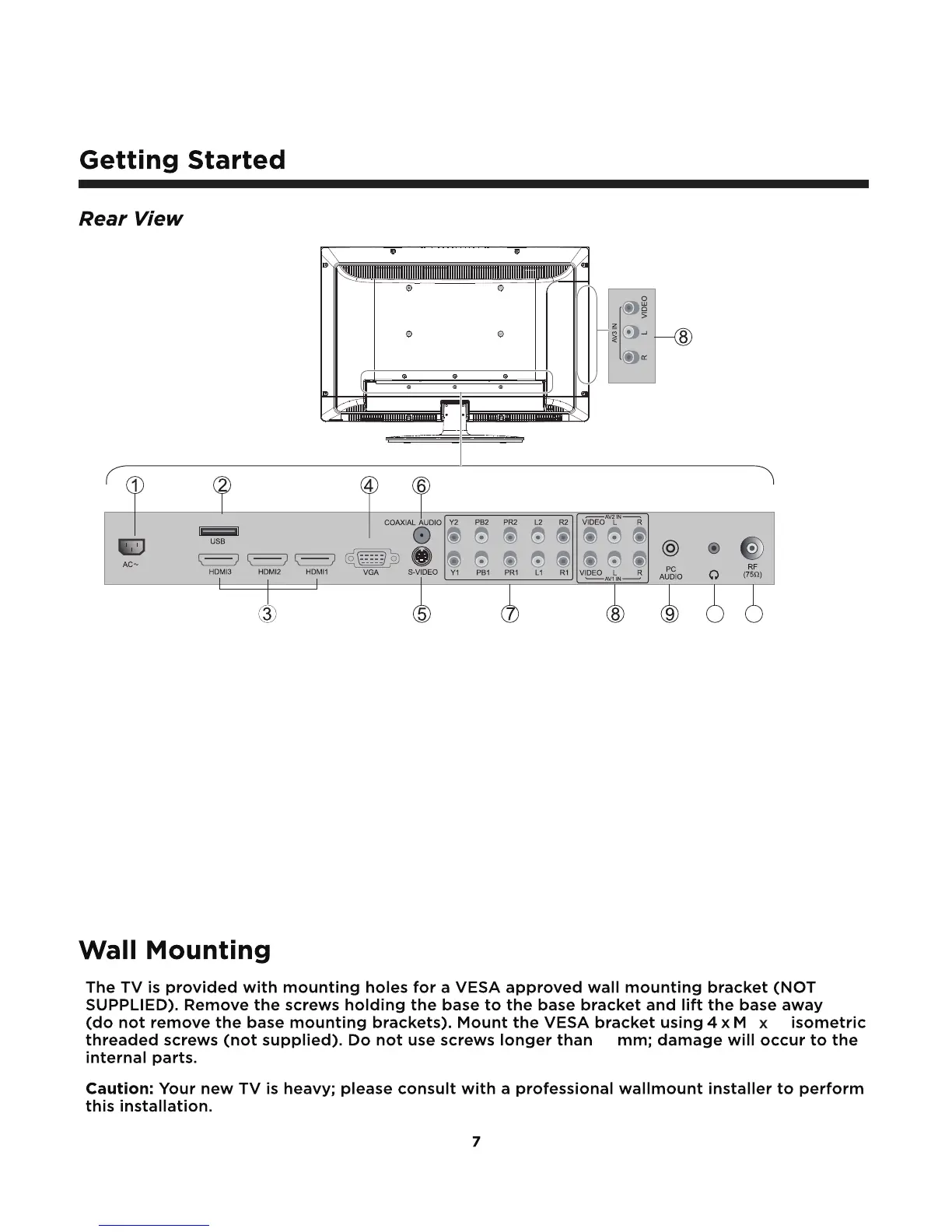 Getting Started

Rear View

AV3 IN
VIDEO
L
R
⑧

① ② ④ ⑥

AC~
USB
HDMI3 HDMI2 HDMI1
VGA
COAXIAL AUDIO
S-VIDEO
Y2 PB2 PR2 L2 R2
Y1 PB1 PR1 L1 R1
AV2 IN
VIDEO L R
VIDEO L R
AV1 IN
PC AUDIO
RF (75Ω)

③ ⑤ ⑦ ⑧ ⑨

Wall Mounting

The TV is provided with mounting holes for a VESA approved wall mounting bracket (NOT SUPPLIED). Remove the screws holding the base to the base bracket and lift the base away (do not remove the base mounting brackets). Mount the VESA bracket using 4 x M x isometric threaded screws (not supplied). Do not use screws longer than mm; damage will occur to the internal parts.

Caution: Your new TV is heavy; please consult with a professional wallmount installer to perform this installation.

7